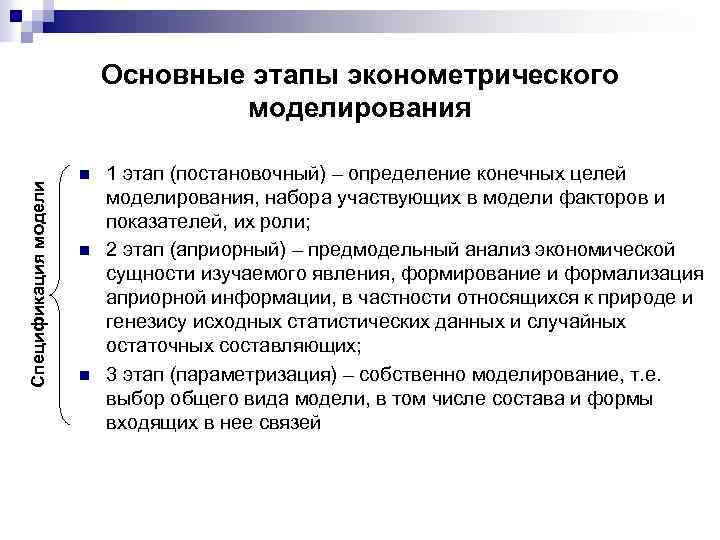 Основные этапы эконометрического моделирования

Спецификация модели

1 этап (постановочный) – определение конечных целей моделирования, набора участвующих в модели факторов и показателей, их роли;

2 этап (априорный) – предмодельный анализ экономической сущности изучаемого явления, формирование и формализация априорной информации, в частности относящихся к природе и генезису исходных статистических данных и случайных остаточных составляющих;

3 этап (параметризация) – собственно моделирование, т.е. выбор общего вида модели, в том числе состава и формы входящих в нее связей